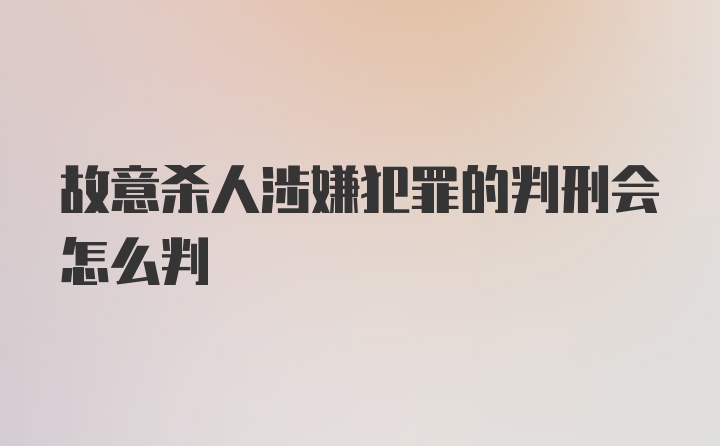 故意杀人涉嫌犯罪的判刑会怎么判